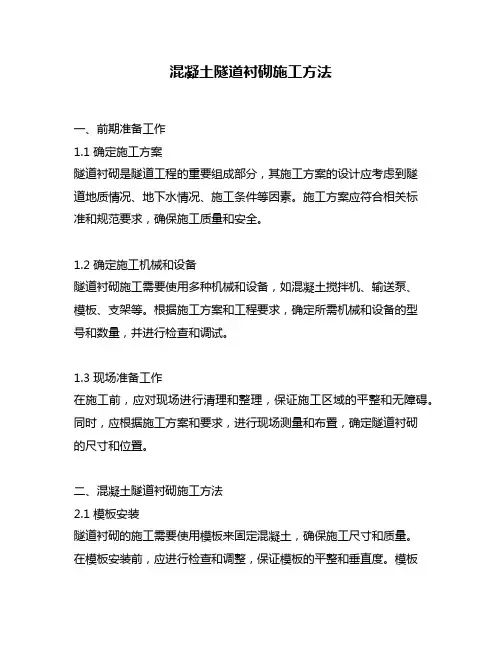 混凝土隧道衬砌施工方法

一、前期准备工作

1.1 确定施工方案

隧道衬砌是隧道工程的重要组成部分，其施工方案的设计应考虑到隧道地质情况、地下水情况、施工条件等因素。施工方案应符合相关标准和规范要求，确保施工质量和安全。

1.2 确定施工机械和设备

隧道衬砌施工需要使用多种机械和设备，如混凝土搅拌机、输送泵、模板、支架等。根据施工方案和工程要求，确定所需机械和设备的型号和数量，并进行检查和调试。

1.3 现场准备工作

在施工前，应对现场进行清理和整理，保证施工区域的平整和无障碍。同时，应根据施工方案和要求，进行现场测量和布置，确定隧道衬砌的尺寸和位置。

二、混凝土隧道衬砌施工方法

2.1 模板安装

隧道衬砌的施工需要使用模板来固定混凝土，确保施工尺寸和质量。在模板安装前，应进行检查和调整，保证模板的平整和垂直度。模板